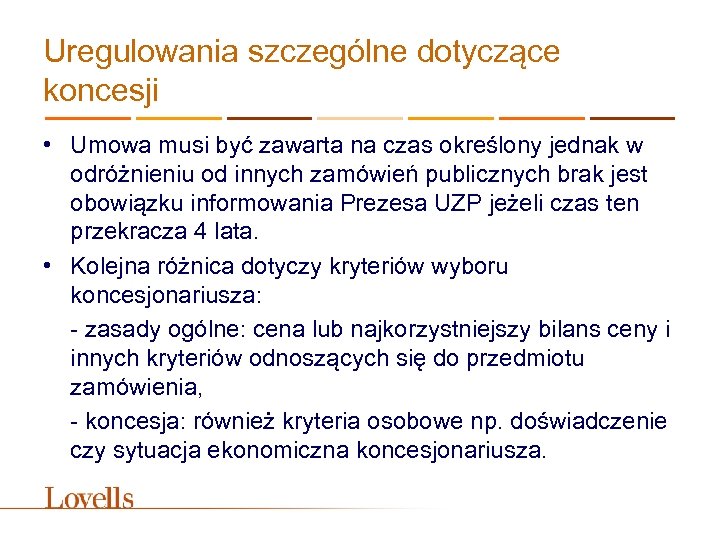 Uregulowania szczególne dotyczące koncesji

• Umowa musi być zawarta na czas określony jednak w odróżnieniu od innych zamówień publicznych brak jest obowiązku informowania Prezesa UZP jeżeli czas ten przekracza 4 lata.

• Kolejna różnica dotyczy kryteriów wyboru koncesjonariusza:

- zasady ogólne: cena lub najkorzystniejszy bilans ceny i innych kryteriów odnoszących się do przedmiotu zamówienia,

- koncesja: również kryteria osobowe np. doświadczenie czy sytuacja ekonomiczna koncesjonariusza.

Lovells